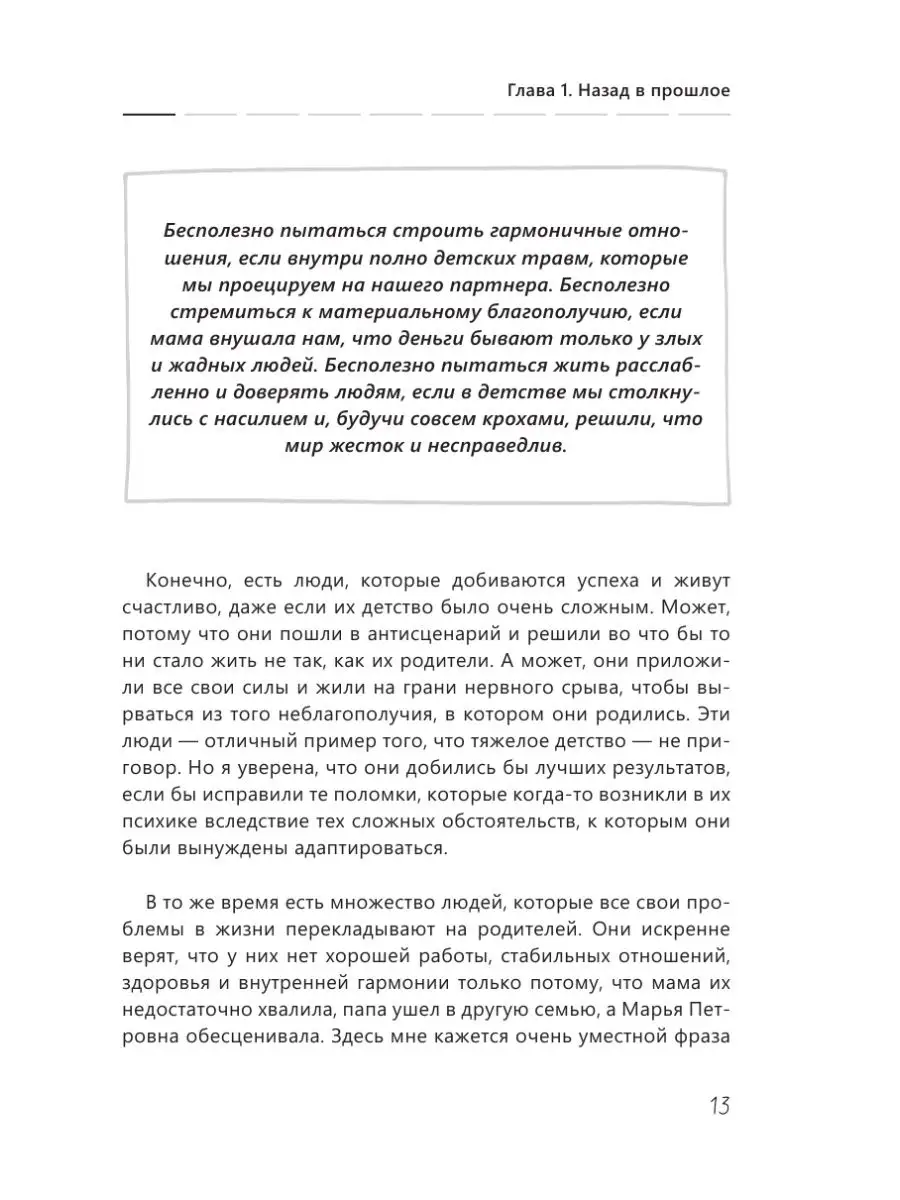 Глава 1. Назад в прошлое

Бесполезно пытаться строить гармоничные отношения, если внутри полно детских травм, которые мы проецируем на нашего партнера. Бесполезно стремиться к материальному благополучию, если мама внушала нам, что деньги бывают только у злых и жадных людей. Бесполезно пытаться жить расслабленно и доверять людям, если в детстве мы столкнулись с насилием и, будучи совсем крохами, решили, что мир жесток и несправедлив.

Конечно, есть люди, которые добиваются успеха и живут счастливо, даже если их детство было очень сложным. Может, потому что они пошли в антисценарий и решили во что бы то ни стало жить не так, как их родители. А может, они приложили все свои силы и жили на грани нервного срыва, чтобы вырваться из того неблагополучия, в котором они родились. Эти люди — отличный пример того, что тяжелое детство — не приговор. Но я уверена, что они добились бы лучших результатов, если бы исправили те поломки, которые когда-то возникли в их психике вследствие тех сложных обстоятельств, к которым они были вынуждены адаптироваться.

В то же время есть множество людей, которые все свои проблемы в жизни перекладывают на родителей. Они искренне верят, что у них нет хорошей работы, стабильных отношений, здоровья и внутренней гармонии только потому, что мама их недостаточно хвалила, папа ушел в другую семью, а Марья Петровна обесценивала. Здесь мне кажется очень уместной фраза

13